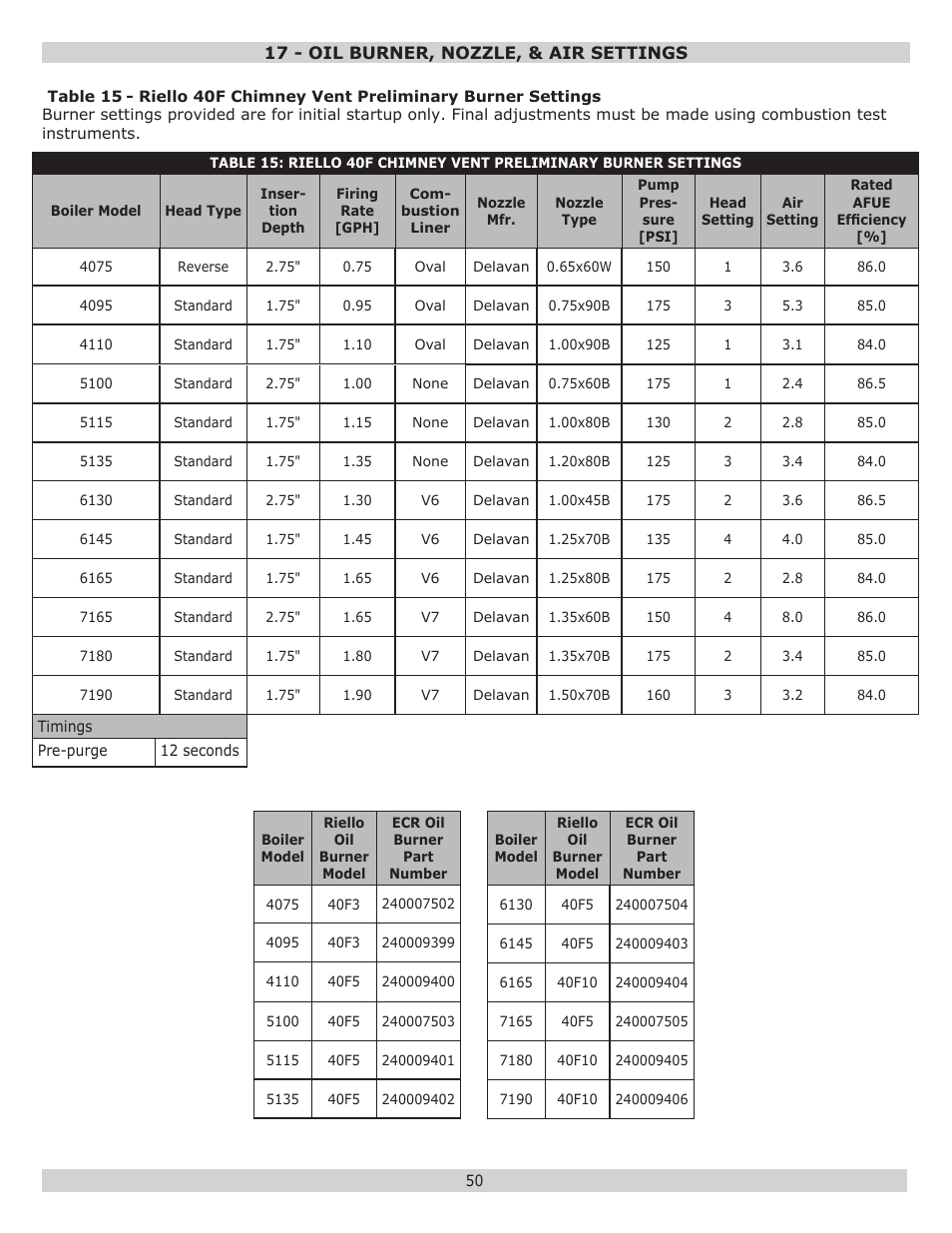 17 - OIL BURNER, NOZZLE, & AIR SETTINGS

Table 15 - Riello 40F Chimney Vent Preliminary Burner Settings
Burner settings provided are for initial startup only. Final adjustments must be made using combustion test instruments.

TABLE 15: RIELLO 40F CHIMNEY VENT PRELIMINARY BURNER SETTINGS

| Boiler Model | Head Type | Insertion Depth | Firing Rate [GPH] | Combustion Liner | Nozzle Mfr. | Nozzle Type | Pump Pressure [PSI] | Head Setting | Air Setting | Rated AFUE Efficiency [%] |
|---|---|---|---|---|---|---|---|---|---|---|
| 4075 | Reverse | 2.75" | 0.75 | Oval | Delavan | 0.65x60W | 150 | 1 | 3.6 | 86.0 |
| 4095 | Standard | 1.75" | 0.95 | Oval | Delavan | 0.75x90B | 175 | 3 | 5.3 | 85.0 |
| 4110 | Standard | 1.75" | 1.10 | Oval | Delavan | 1.00x90B | 125 | 1 | 3.1 | 84.0 |
| 5100 | Standard | 2.75" | 1.00 | None | Delavan | 0.75x60B | 175 | 1 | 2.4 | 86.5 |
| 5115 | Standard | 1.75" | 1.15 | None | Delavan | 1.00x80B | 130 | 2 | 2.8 | 85.0 |
| 5135 | Standard | 1.75" | 1.35 | None | Delavan | 1.20x80B | 125 | 3 | 3.4 | 84.0 |
| 6130 | Standard | 2.75" | 1.30 | V6 | Delavan | 1.00x45B | 175 | 2 | 3.6 | 86.5 |
| 6145 | Standard | 1.75" | 1.45 | V6 | Delavan | 1.25x70B | 135 | 4 | 4.0 | 85.0 |
| 6165 | Standard | 1.75" | 1.65 | V6 | Delavan | 1.25x80B | 175 | 2 | 2.8 | 84.0 |
| 7165 | Standard | 2.75" | 1.65 | V7 | Delavan | 1.35x60B | 150 | 4 | 8.0 | 86.0 |
| 7180 | Standard | 1.75" | 1.80 | V7 | Delavan | 1.35x70B | 175 | 2 | 3.4 | 85.0 |
| 7190 | Standard | 1.75" | 1.90 | V7 | Delavan | 1.50x70B | 160 | 3 | 3.2 | 84.0 |

| Timings | |
|---|---|
| Pre-purge | 12 seconds |

| Boiler Model | Riello Oil Burner Model | ECR Oil Burner Part Number |
|---|---|---|
| 4075 | 40F3 | 240007502 |
| 4095 | 40F3 | 240009399 |
| 4110 | 40F5 | 240009400 |
| 5100 | 40F5 | 240007503 |
| 5115 | 40F5 | 240009401 |
| 5135 | 40F5 | 240009402 |

| Boiler Model | Riello Oil Burner Model | ECR Oil Burner Part Number |
|---|---|---|
| 6130 | 40F5 | 240007504 |
| 6145 | 40F5 | 240009403 |
| 6165 | 40F10 | 240009404 |
| 7165 | 40F5 | 240007505 |
| 7180 | 40F10 | 240009405 |
| 7190 | 40F10 | 240009406 |

50